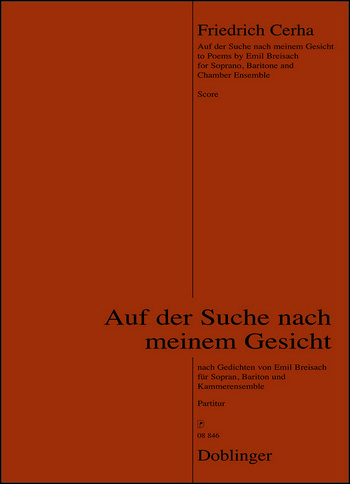 Friedrich Cerha

Auf der Suche nach meinem Gesicht
to Poems by Emil Breisach
for Soprano, Baritone and
Chamber Ensemble

Score

Auf der Suche nach
meinem Gesicht

nach Gedichten von Emil Breisach
für Sopran, Bariton und
Kammerensemble

Partitur

D
08 846

Doblinger